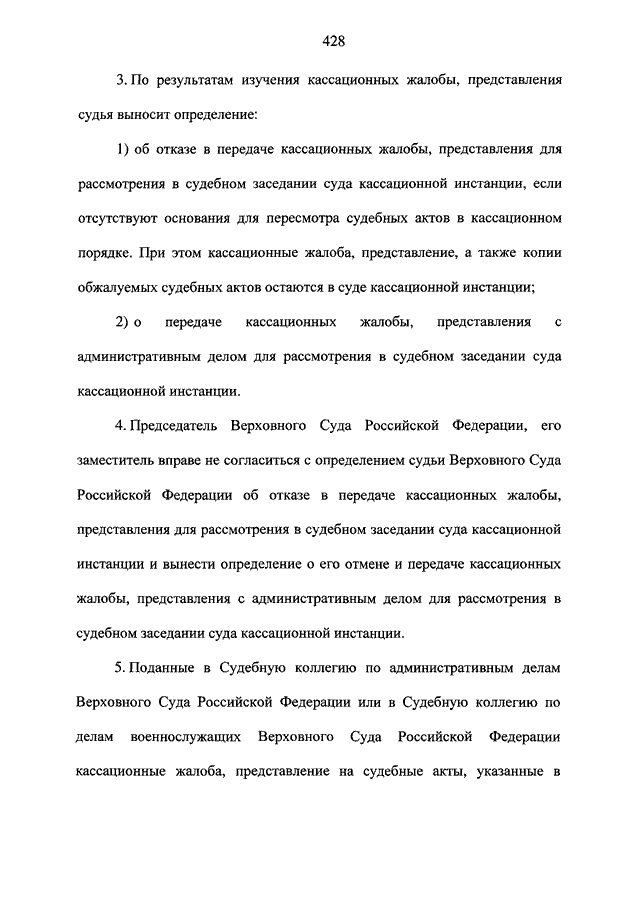 428

3. По результатам изучения кассационных жалобы, представления судья выносит определение:

1) об отказе в передаче кассационных жалобы, представления для рассмотрения в судебном заседании суда кассационной инстанции, если отсутствуют основания для пересмотра судебных актов в кассационном порядке. При этом кассационные жалоба, представление, а также копии обжалуемых судебных актов остаются в суде кассационной инстанции;

2) о передаче кассационных жалобы, представления с административным делом для рассмотрения в судебном заседании суда кассационной инстанции.

4. Председатель Верховного Суда Российской Федерации, его заместитель вправе не согласиться с определением судьи Верховного Суда Российской Федерации об отказе в передаче кассационных жалобы, представления для рассмотрения в судебном заседании суда кассационной инстанции и вынести определение о его отмене и передаче кассационных жалобы, представления с административным делом для рассмотрения в судебном заседании суда кассационной инстанции.

5. Поданные в Судебную коллегию по административным делам Верховного Суда Российской Федерации или в Судебную коллегию по делам военнослужащих Верховного Суда Российской Федерации кассационные жалоба, представление на судебные акты, указанные в